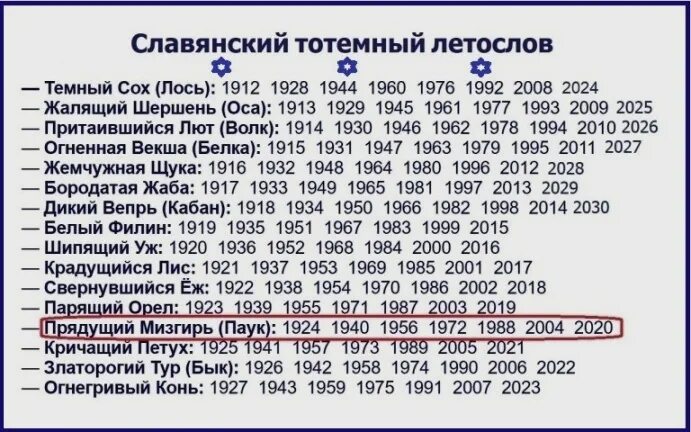 Славянский тотемный летослов

— Темный Сох (Лось): 1912 1928 1944 1960 1976 1992 2008 2024
— Жалящий Шершень (Оса): 1913 1929 1945 1961 1977 1993 2009 2025
— Притаившийся Лют (Волк): 1914 1930 1946 1962 1978 1994 2010 2026
— Огненная Векша (Белка): 1915 1931 1947 1963 1979 1995 2011 2027
— Жемчужная Щука: 1916 1932 1948 1964 1980 1996 2012 2028
— Бородатая Жаба: 1917 1933 1949 1965 1981 1997 2013 2029
— Дикий Вепрь (Кабан): 1918 1934 1950 1966 1982 1998 2014 2030
— Белый Филин: 1919 1935 1951 1967 1983 1999 2015
— Шипящий Уж: 1920 1936 1952 1968 1984 2000 2016
— Крадущийся Лис: 1921 1937 1953 1969 1985 2001 2017
— Свернувшийся Ёж: 1922 1938 1954 1970 1986 2002 2018
— Парящий Орел: 1923 1939 1955 1971 1987 2003 2019
— Прядущий Мизгирь (Паук): 1924 1940 1956 1972 1988 2004 2020
— Кричащий Петух: 1925 1941 1957 1973 1989 2005 2021
— Златорогий Тур (Бык): 1926 1942 1958 1974 1990 2006 2022
— Огнегривый Конь: 1927 1943 1959 1975 1991 2007 2023